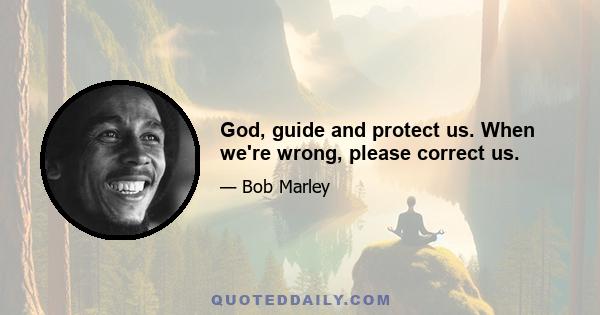 God, guide and protect us. When we're wrong, please correct us.

— Bob Marley

QUOTEDDAILY.COM